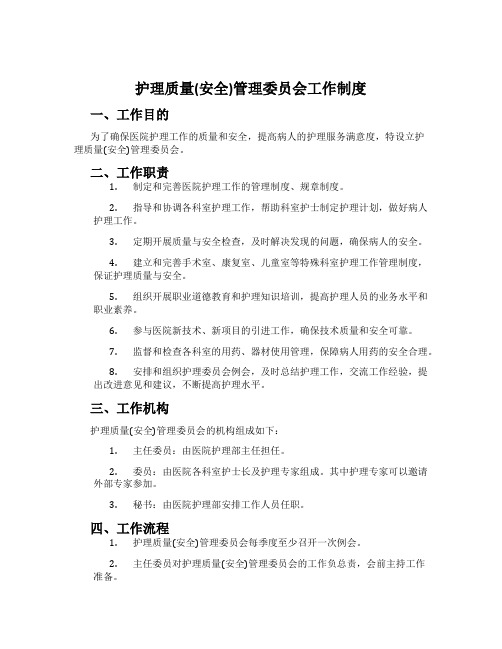 护理质量(安全)管理委员会工作制度

一、工作目的

为了确保医院护理工作的质量和安全，提高病人的护理服务满意度，特设立护理质量(安全)管理委员会。

二、工作职责

1. 制定和完善医院护理工作的管理制度、规章制度。

2. 指导和协调各科室护理工作，帮助科室护士制定护理计划，做好病人护理工作。

3. 定期开展质量与安全检查，及时解决发现的问题，确保病人的安全。

4. 建立和完善手术室、康复室、儿童室等特殊科室护理工作管理制度，保证护理质量与安全。

5. 组织开展职业道德教育和护理知识培训，提高护理人员的业务水平和职业素养。

6. 参与医院新技术、新项目的引进工作，确保技术质量和安全可靠。

7. 监督和检查各科室的用药、器材使用管理，保障病人用药的安全合理。

8. 安排和组织护理委员会例会，及时总结护理工作，交流工作经验，提出改进意见和建议，不断提高护理水平。

三、工作机构

护理质量(安全)管理委员会的机构组成如下：

1. 主任委员：由医院护理部主任担任。

2. 委员：由医院各科室护士长及护理专家组成。其中护理专家可以邀请外部专家参加。

3. 秘书：由医院护理部安排工作人员任职。

四、工作流程

1. 护理质量(安全)管理委员会每季度至少召开一次例会。

2. 主任委员对护理质量(安全)管理委员会的工作负总责，会前主持工作准备。